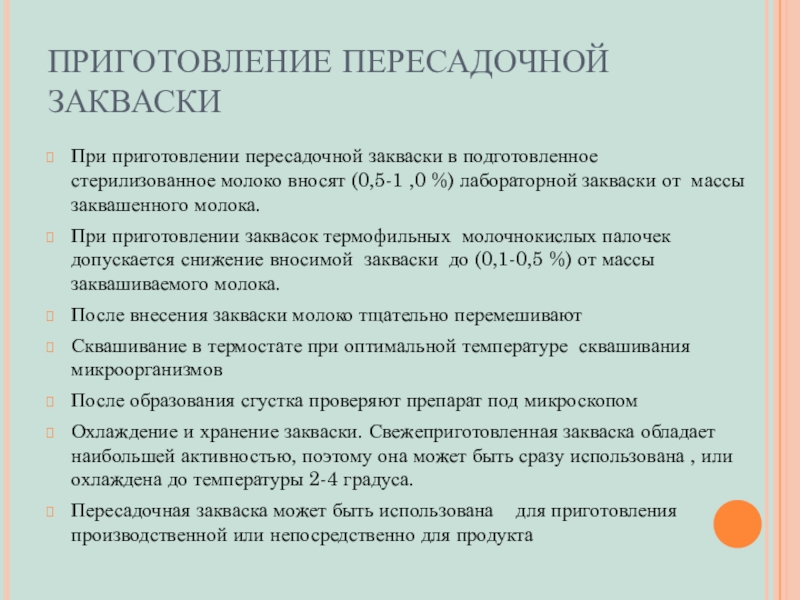 ПРИГОТОВЛЕНИЕ ПЕРЕСАДОЧНОЙ ЗАКВАСКИ

При приготовлении пересадочной закваски в подготовленное стерилизованное молоко вносят (0,5-1 ,0 %) лабораторной закваски от массы заквашенного молока.

При приготовлении заквасок термофильных молочнокислых палочек допускается снижение вносимой закваски до (0,1-0,5 %) от массы заквашиваемого молока.

После внесения закваски молоко тщательно перемешивают

Сквашивание в термостате при оптимальной температуре сквашивания микроорганизмов

После образования сгустка проверяют препарат под микроскопом

Охлаждение и хранение закваски. Свежеприготовленная закваска обладает наибольшей активностью, поэтому она может быть сразу использована , или охлаждена до температуры 2-4 градуса.

Пересадочная закваска может быть использована для приготовления производственной или непосредственно для продукта